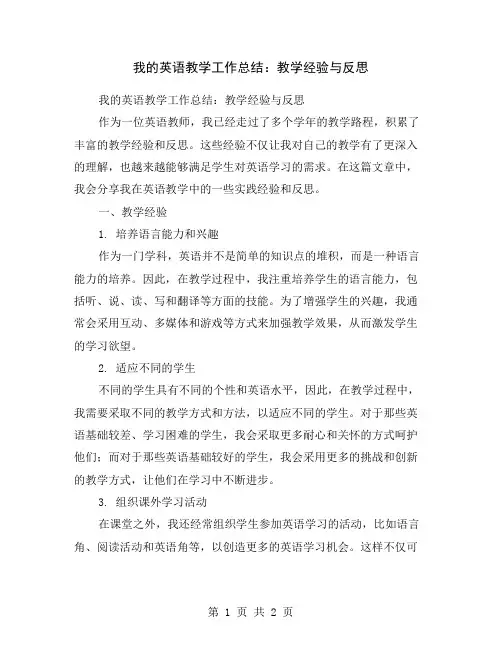 我的英语教学工作总结：教学经验与反思

我的英语教学工作总结：教学经验与反思

作为一位英语教师，我已经走过了多个学年的教学路程，积累了丰富的教学经验和反思。这些经验不仅让我对自己的教学有了更深入的理解，也越来越能够满足学生对英语学习的需求。在这篇文章中，我会分享我在英语教学中的一些实践经验和反思。

一、教学经验

1. 培养语言能力和兴趣

作为一门学科，英语并不是简单的知识点的堆积，而是一种语言能力的培养。因此，在教学过程中，我注重培养学生的语言能力，包括听、说、读、写和翻译等方面的技能。为了增强学生的兴趣，我通常会采用互动、多媒体和游戏等方式来加强教学效果，从而激发学生的学习欲望。

2. 适应不同的学生

不同的学生具有不同的个性和英语水平，因此，在教学过程中，我需要采取不同的教学方式和方法，以适应不同的学生。对于那些英语基础较差、学习困难的学生，我会采取更多耐心和关怀的方式呵护他们；而对于那些英语基础较好的学生，我会采用更多的挑战和创新的教学方式，让他们在学习中不断进步。

3. 组织课外学习活动

在课堂之外，我还经常组织学生参加英语学习的活动，比如语言角、阅读活动和英语角等，以创造更多的英语学习机会。这样不仅可

第 1 页 共 2 页